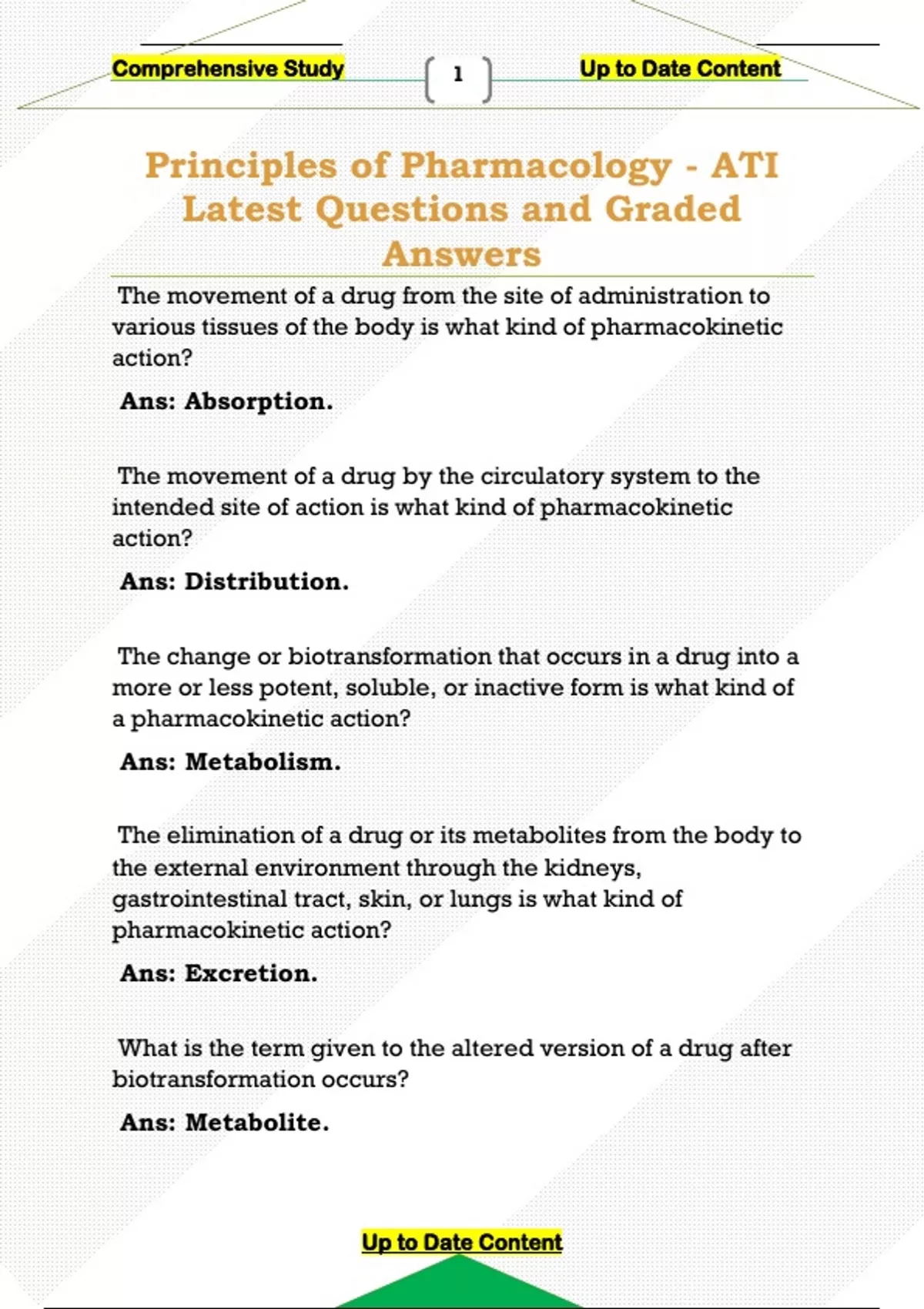 Comprehensive Study

1

Up to Date Content

Principles of Pharmacology - ATI Latest Questions and Graded Answers

The movement of a drug from the site of administration to various tissues of the body is what kind of pharmacokinetic action?

Ans: Absorption.

The movement of a drug by the circulatory system to the intended site of action is what kind of pharmacokinetic action?

Ans: Distribution.

The change or biotransformation that occurs in a drug into a more or less potent, soluble, or inactive form is what kind of a pharmacokinetic action?

Ans: Metabolism.

The elimination of a drug or its metabolites from the body to the external environment through the kidneys, gastrointestinal tract, skin, or lungs is what kind of pharmacokinetic action?

Ans: Excretion.

What is the term given to the altered version of a drug after biotransformation occurs?

Ans: Metabolite.

Up to Date Content